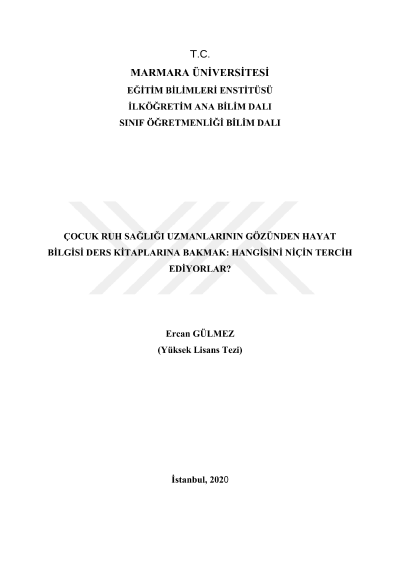 T.C.
MARMARA ÜNİVERSİTESİ
EĞİTİM BİLİMLERİ ENSTİTÜSÜ
İLKÖĞRETİM ANA BİLİM DALI
SINIF ÖĞRETMENLİĞİ BİLİM DALI

ÇOCUK RUH SAĞLIĞI UZMANLARININ GÖZÜNDEN HAYAT BİLGİSİ DERS KİTAPLARINA BAKMAK: HANGİSİNİ NİÇİN TERCİH EDİYORLAR?

Ercan GÜLMEZ
(Yüksek Lisans Tezi)

İstanbul, 2020